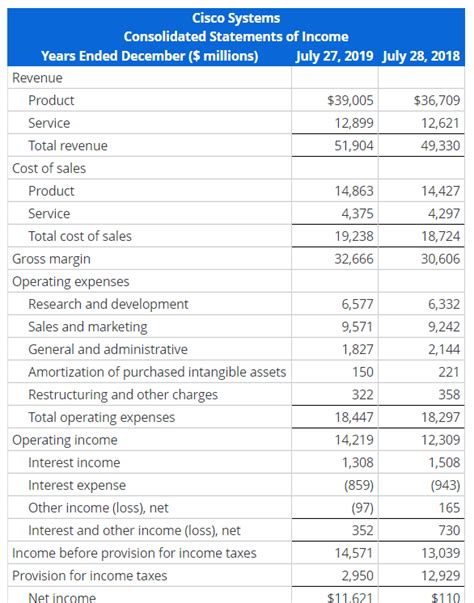 Cisco Systems
Consolidated Statements of Income

| Years Ended December ($ millions) | July 27, 2019 | July 28, 2018 |
|---|---|---|
| Revenue | | |
| Product | $39,005 | $36,709 |
| Service | 12,899 | 12,621 |
| Total revenue | 51,904 | 49,330 |
| Cost of sales | | |
| Product | 14,863 | 14,427 |
| Service | 4,375 | 4,297 |
| Total cost of sales | 19,238 | 18,724 |
| Gross margin | 32,666 | 30,606 |
| Operating expenses | | |
| Research and development | 6,577 | 6,332 |
| Sales and marketing | 9,571 | 9,242 |
| General and administrative | 1,827 | 2,144 |
| Amortization of purchased intangible assets | 150 | 221 |
| Restructuring and other charges | 322 | 358 |
| Total operating expenses | 18,447 | 18,297 |
| Operating income | 14,219 | 12,309 |
| Interest income | 1,308 | 1,508 |
| Interest expense | (859) | (943) |
| Other income (loss), net | (97) | 165 |
| Interest and other income (loss), net | 352 | 730 |
| Income before provision for income taxes | 14,571 | 13,039 |
| Provision for income taxes | 2,950 | 12,929 |
| Net income | $11,621 | $110 |